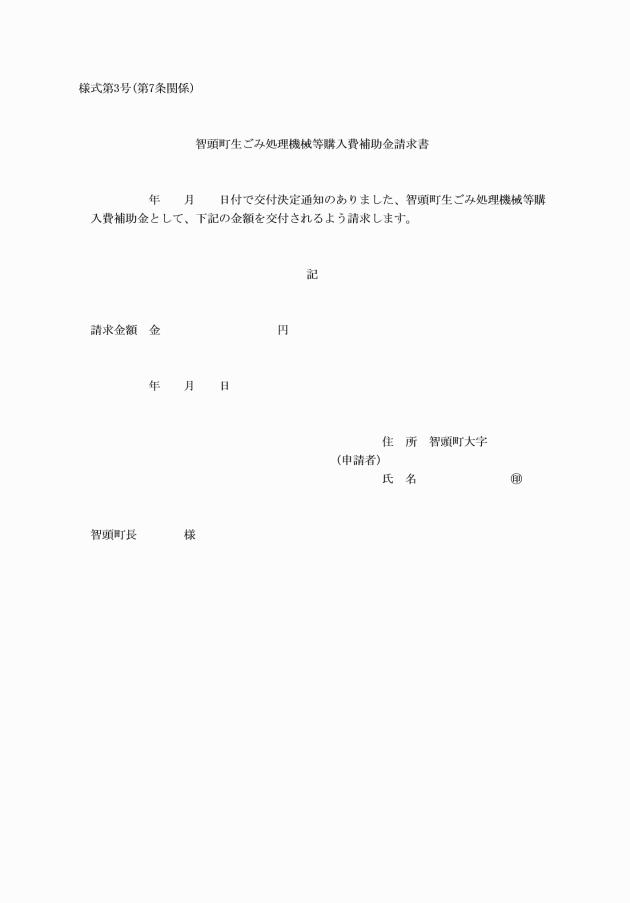 様式第3号(第7条関係)

智頭町生ごみ処理機械等購入費補助金請求書

年　月　日付で交付決定通知のありました、智頭町生ごみ処理機械等購入費補助金として、下記の金額を交付されるよう請求します。

記

請求金額　金　　　　　　円

年　月　日

住　所　智頭町大字
(申請者)
氏　名　　　　　　㊞

智頭町長　　　様